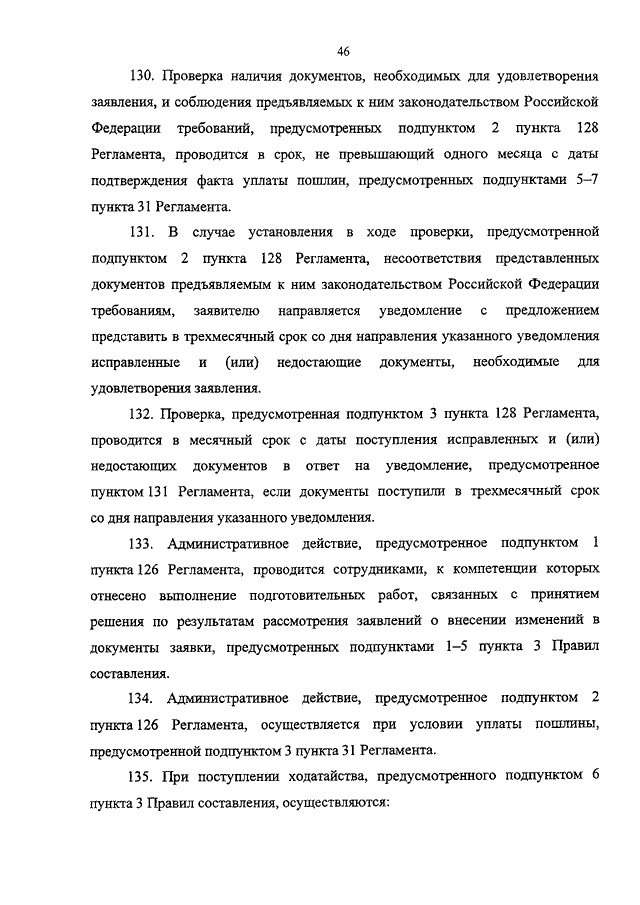 46

130. Проверка наличия документов, необходимых для удовлетворения заявления, и соблюдения предъявляемых к ним законодательством Российской Федерации требований, предусмотренных подпунктом 2 пункта 128 Регламента, проводится в срок, не превышающий одного месяца с даты подтверждения факта уплаты пошлин, предусмотренных подпунктами 5–7 пункта 31 Регламента.

131. В случае установления в ходе проверки, предусмотренной подпунктом 2 пункта 128 Регламента, несоответствия представленных документов предъявляемым к ним законодательством Российской Федерации требованиям, заявителю направляется уведомление с предложением представить в трехмесячный срок со дня направления указанного уведомления исправленные и (или) недостающие документы, необходимые для удовлетворения заявления.

132. Проверка, предусмотренная подпунктом 3 пункта 128 Регламента, проводится в месячный срок с даты поступления исправленных и (или) недостающих документов в ответ на уведомление, предусмотренное пунктом 131 Регламента, если документы поступили в трехмесячный срок со дня направления указанного уведомления.

133. Административное действие, предусмотренное подпунктом 1 пункта 126 Регламента, проводится сотрудниками, к компетенции которых отнесено выполнение подготовительных работ, связанных с принятием решения по результатам рассмотрения заявлений о внесении изменений в документы заявки, предусмотренных подпунктами 1–5 пункта 3 Правил составления.

134. Административное действие, предусмотренное подпунктом 2 пункта 126 Регламента, осуществляется при условии уплаты пошлины, предусмотренной подпунктом 3 пункта 31 Регламента.

135. При поступлении ходатайства, предусмотренного подпунктом 6 пункта 3 Правил составления, осуществляются: